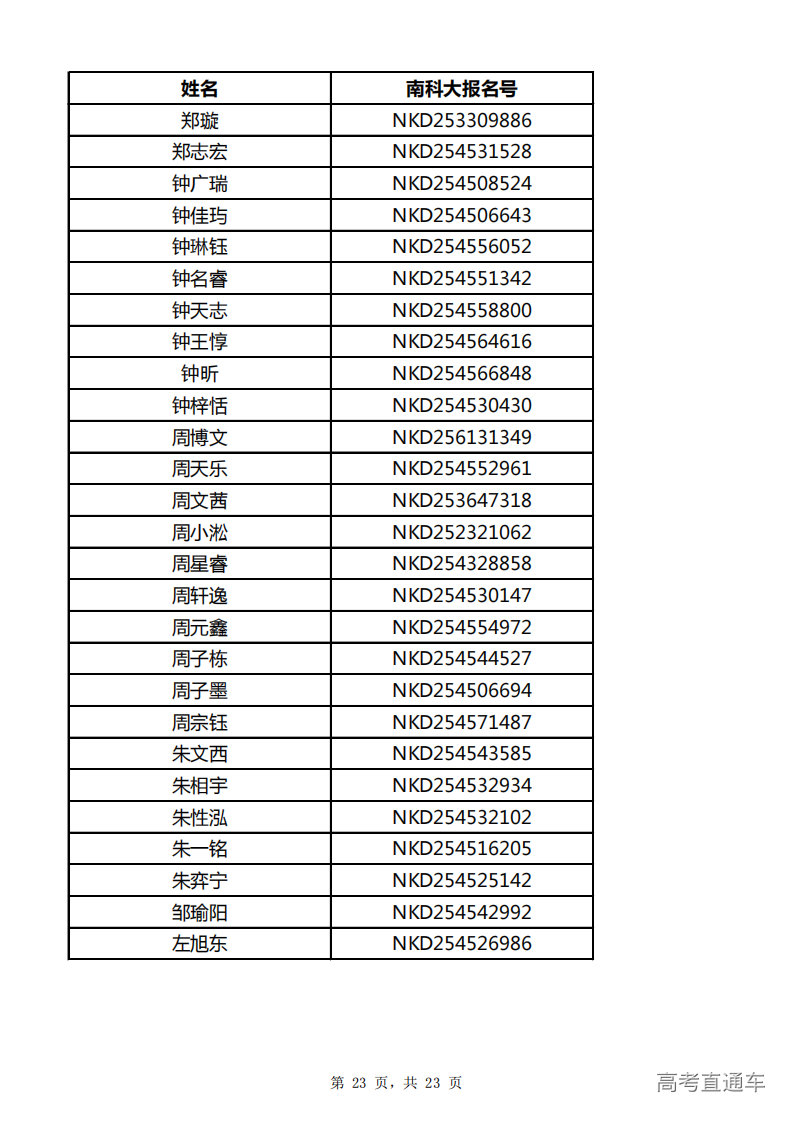 | 姓名 | 南科大报名号 |
|---|---|
| 郑璇 | NKD253309886 |
| 郑志宏 | NKD254531528 |
| 钟广瑞 | NKD254508524 |
| 钟佳玙 | NKD254506643 |
| 钟琳钰 | NKD254556052 |
| 钟名睿 | NKD254551342 |
| 钟天志 | NKD254558800 |
| 钟王惇 | NKD254564616 |
| 钟昕 | NKD254566848 |
| 钟梓恬 | NKD254530430 |
| 周博文 | NKD256131349 |
| 周天乐 | NKD254552961 |
| 周文茜 | NKD253647318 |
| 周小淞 | NKD252321062 |
| 周星睿 | NKD254328858 |
| 周轩逸 | NKD254530147 |
| 周元鑫 | NKD254554972 |
| 周子栋 | NKD254544527 |
| 周子墨 | NKD254506694 |
| 周宗钰 | NKD254571487 |
| 朱文西 | NKD254543585 |
| 朱相宇 | NKD254532934 |
| 朱性泓 | NKD254532102 |
| 朱一铭 | NKD254516205 |
| 朱弈宁 | NKD254525142 |
| 邹瑜阳 | NKD254542992 |
| 左旭东 | NKD254526986 |

第 23 页，共 23 页

高考直通车